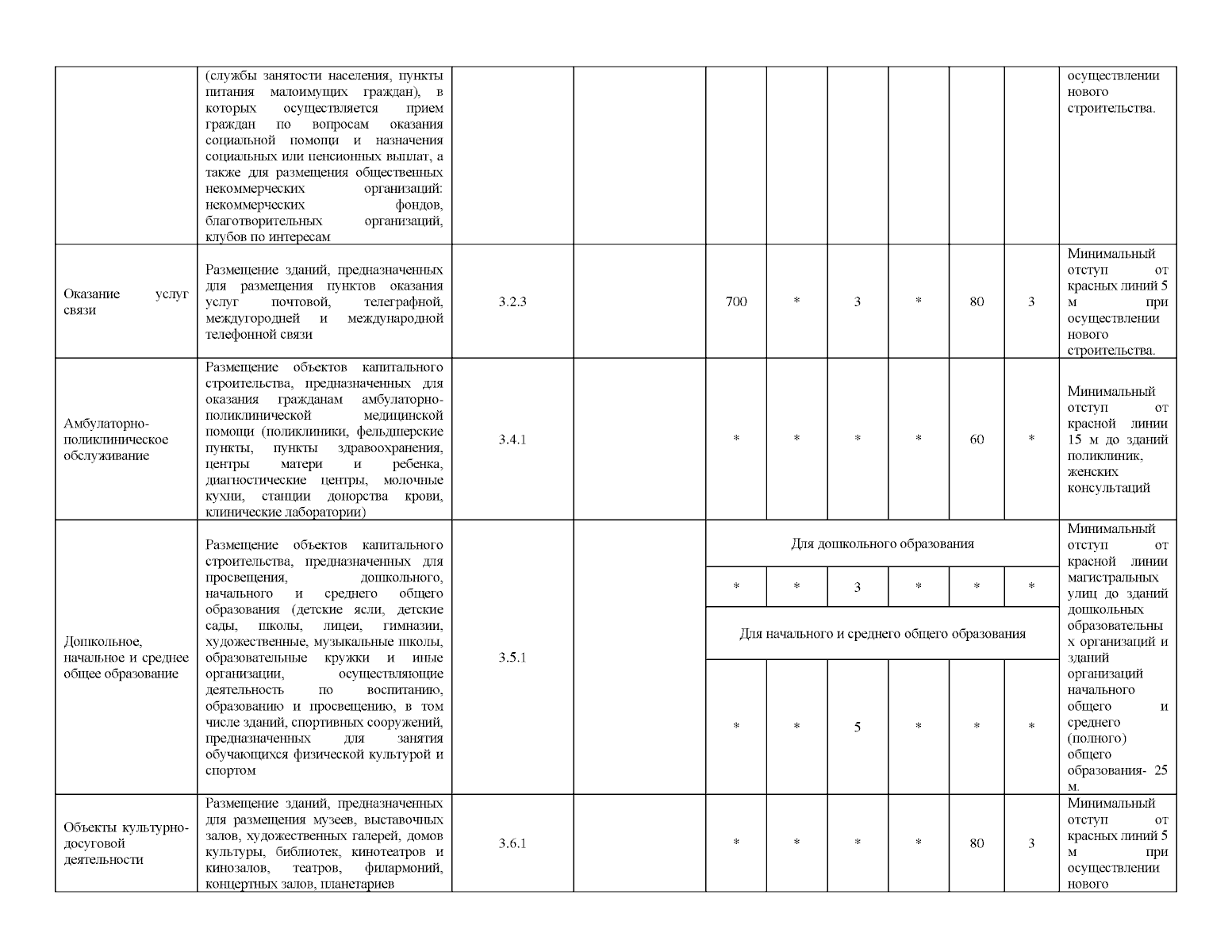 |  |  |  |  |  |  |  |  |  |  |  |
|---|---|---|---|---|---|---|---|---|---|---|
|  | (службы занятости населения, пункты питания малоимущих граждан), в которых осуществляется прием граждан по вопросам оказания социальной помощи и назначения социальных или пенсионных выплат, а также для размещения общественных некоммерческих организаций: некоммерческих фондов, благотворительных организаций, клубов по интересам |  |  |  |  |  |  |  |  | осуществлении нового строительства. |
| Оказание услуг связи | Размещение зданий, предназначенных для размещения пунктов оказания услуг почтовой, телеграфной, междугородней и международной телефонной связи | 3.2.3 |  | 700 | * | 3 | * | 80 | 3 | Минимальный отступ от красных линий 5 м при осуществлении нового строительства. |
| Амбулаторно-поликлиническое обслуживание | Размещение объектов капитального строительства, предназначенных для оказания гражданам амбулаторно-поликлинической медицинской помощи (поликлиники, фельдшерские пункты, пункты здравоохранения, центры матери и ребенка, диагностические центры, молочные кухни, станции донорства крови, клинические лаборатории) | 3.4.1 |  | * | * | * | * | 60 | * | Минимальный отступ от красной линии 15 м до зданий поликлиник, женских консультаций |
| Дошкольное, начальное и среднее общее образование | Размещение объектов капитального строительства, предназначенных для просвещения, дошкольного, начального и среднего общего образования (детские ясли, детские сады, школы, лицеи, гимназии, художественные, музыкальные школы, образовательные кружки и иные организации, осуществляющие деятельность по воспитанию, образованию и просвещению, в том числе зданий, спортивных сооружений, предназначенных для занятия обучающихся физической культурой и спортом | 3.5.1 |  | Для дошкольного образования |  |  |  |  |  | Минимальный отступ от красной линии магистральных улиц до зданий дошкольных образовательных организаций и зданий организаций начального общего и среднего (полного) общего образования- 25 м. |
|  |  |  |  | * | * | 3 | * | * | * |  |
|  |  |  |  | Для начального и среднего общего образования |  |  |  |  |  |  |
|  |  |  |  | * | * | 5 | * | * | * |  |
| Объекты культурно-досуговой деятельности | Размещение зданий, предназначенных для размещения музеев, выставочных залов, художественных галерей, домов культуры, библиотек, кинотеатров и кинозалов, театров, филармоний, концертных залов, планетариев | 3.6.1 |  | * | * | * | * | 80 | 3 | Минимальный отступ от красных линий 5 м при осуществлении нового |